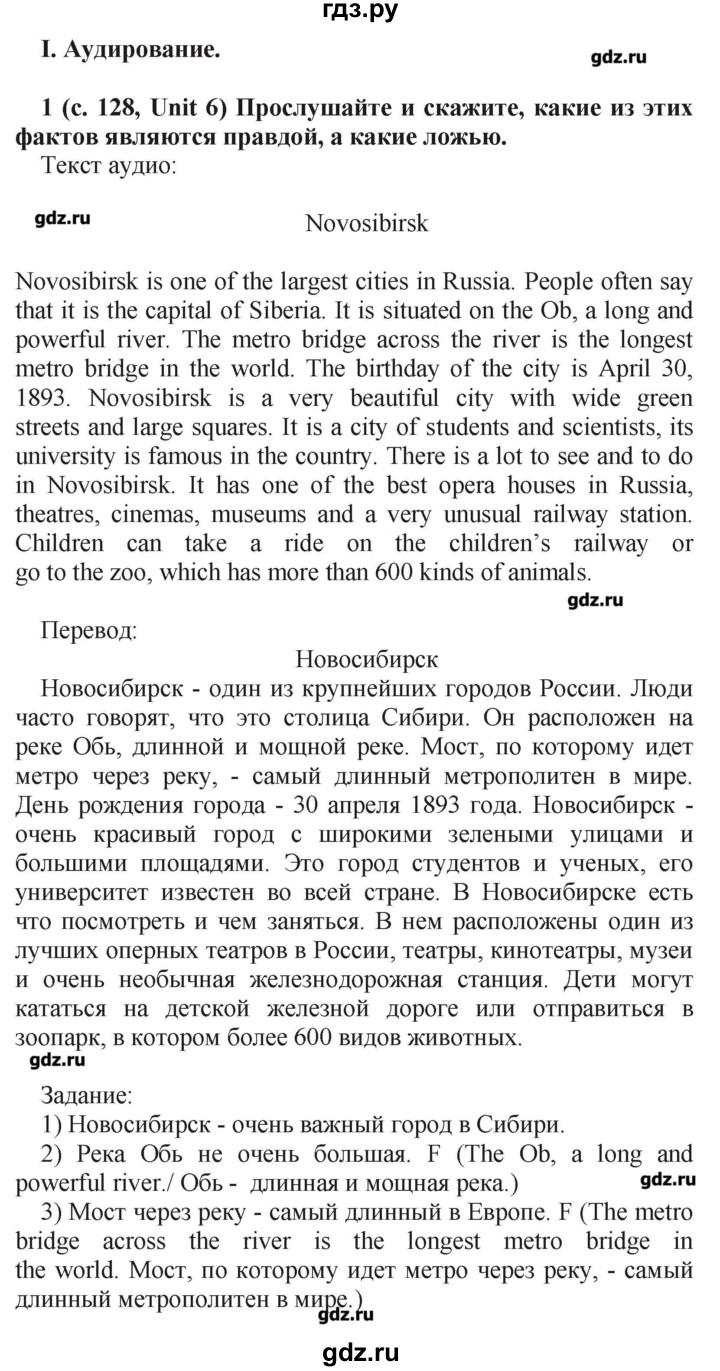 гдз.ру

I. Аудирование.

gdz.ru

1 (с. 128, Unit 6) Прослушайте и скажите, какие из этих фактов являются правдой, а какие ложью.

Текст аудио:

gdz.ru

Novosibirsk

Novosibirsk is one of the largest cities in Russia. People often say that it is the capital of Siberia. It is situated on the Ob, a long and powerful river. The metro bridge across the river is the longest metro bridge in the world. The birthday of the city is April 30, 1893. Novosibirsk is a very beautiful city with wide green streets and large squares. It is a city of students and scientists, its university is famous in the country. There is a lot to see and to do in Novosibirsk. It has one of the best opera houses in Russia, theatres, cinemas, museums and a very unusual railway station. Children can take a ride on the children's railway or go to the zoo, which has more than 600 kinds of animals.

gdz.ru

Перевод:

Новосибирск

Новосибирск - один из крупнейших городов России. Люди часто говорят, что это столица Сибири. Он расположен на реке Обь, длинной и мощной реке. Мост, по которому идет метро через реку, - самый длинный метрополитен в мире. День рождения города - 30 апреля 1893 года. Новосибирск - очень красивый город с широкими зелеными улицами и большими площадями. Это город студентов и ученых, его университет известен во всей стране. В Новосибирске есть что посмотреть и чем заняться. В нем расположены один из лучших оперных театров в России, театры, кинотеатры, музеи и очень необычная железнодорожная станция. Дети могут кататься на детской железной дороге или отправиться в зоопарк, в котором более 600 видов животных.

gdz.ru

Задание:

1) Новосибирск - очень важный город в Сибири.

2) Река Обь не очень большая. F (The Ob, a long and powerful river./ Обь - длинная и мощная река.)

gdz.ru

3) Мост через реку - самый длинный в Европе. F (The metro bridge across the river is the longest metro bridge in the world. Мост, по которому идет метро через реку, - самый длинный метрополитен в мире.)

gdz.ru

gdz.ru